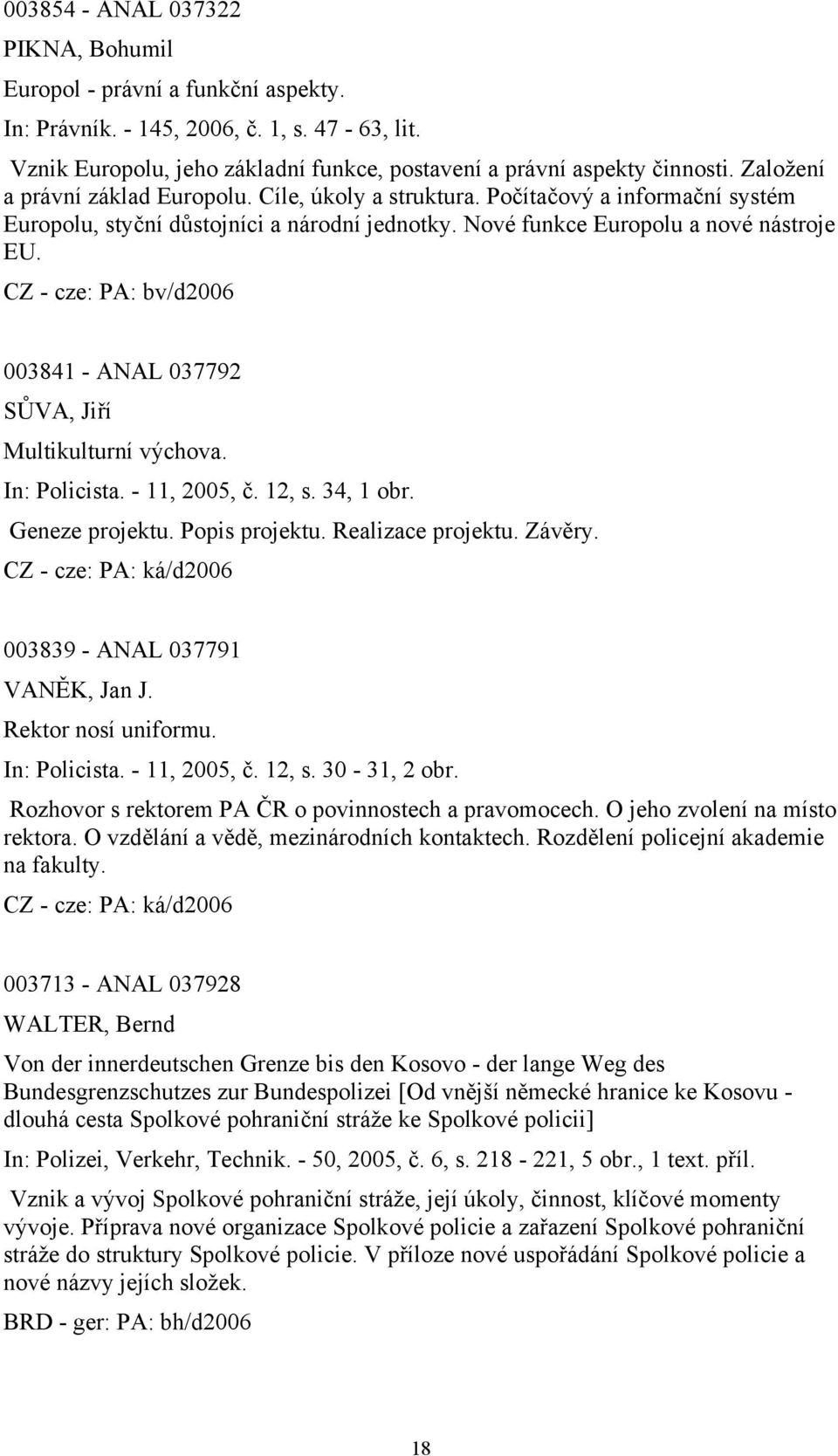 003854 - ANAL 037322
PIKNA, Bohumil
Europol - právní a funkční aspekty.
In: Právník. - 145, 2006, č. 1, s. 47 - 63, lit.
Vznik Europolu, jeho základní funkce, postavení a právní aspekty činnosti. Založení a právní základ Europolu. Cíle, úkoly a struktura. Počítačový a informační systém Europolu, styční důstojníci a národní jednotky. Nové funkce Europolu a nové nástroje EU.
CZ - cze: PA: bv/d2006

003841 - ANAL 037792
SŮVA, Jiří
Multikulturní výchova.
In: Policista. - 11, 2005, č. 12, s. 34, 1 obr.
Geneze projektu. Popis projektu. Realizace projektu. Závěry.
CZ - cze: PA: ká/d2006

003839 - ANAL 037791
VANĚK, Jan J.
Rektor nosí uniformu.
In: Policista. - 11, 2005, č. 12, s. 30 - 31, 2 obr.
Rozhovor s rektorem PA ČR o povinnostech a pravomocech. O jeho zvolení na místo rektora. O vzdělání a vědě, mezinárodních kontaktech. Rozdělení policejní akademie na fakulty.
CZ - cze: PA: ká/d2006

003713 - ANAL 037928
WALTER, Bernd
Von der innerdeutschen Grenze bis den Kosovo - der lange Weg des Bundesgrenzschutzes zur Bundespolizei [Od vnější německé hranice ke Kosovu - dlouhá cesta Spolkové pohraniční stráže ke Spolkové policii]
In: Polizei, Verkehr, Technik. - 50, 2005, č. 6, s. 218 - 221, 5 obr., 1 text. příl.
Vznik a vývoj Spolkové pohraniční stráže, její úkoly, činnost, klíčové momenty vývoje. Příprava nové organizace Spolkové policie a zařazení Spolkové pohraniční stráže do struktury Spolkové policie. V příloze nové uspořádání Spolkové policie a nové názvy jejích složek.
BRD - ger: PA: bh/d2006

18